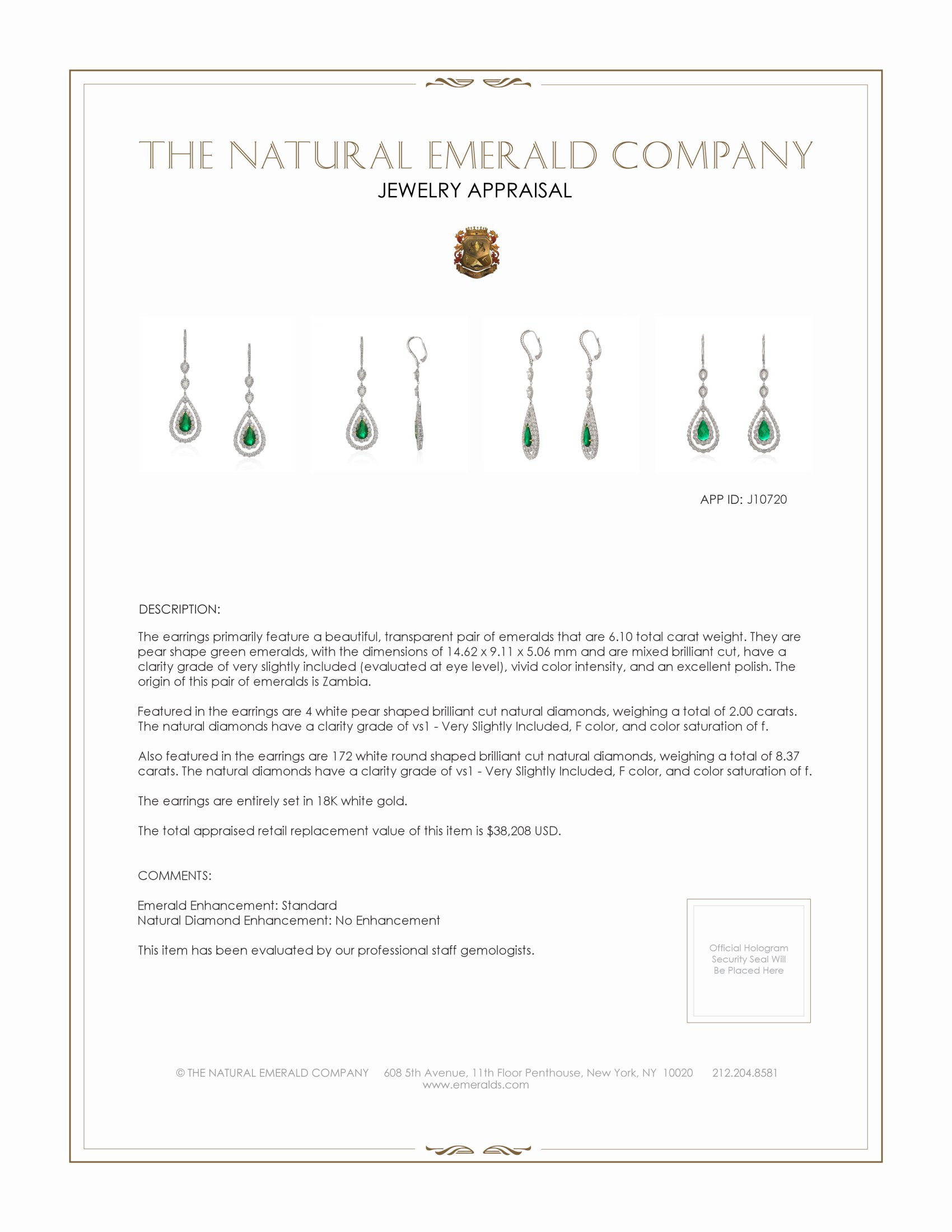 THE NATURAL EMERALD COMPANY
JEWELRY APPRAISAL

APP ID: J10720

DESCRIPTION:

The earrings primarily feature a beautiful, transparent pair of emeralds that are 6.10 total carat weight. They are pear shape green emeralds, with the dimensions of 14.62 x 9.11 x 5.06 mm and are mixed brilliant cut, have a clarity grade of very slightly included (evaluated at eye level), vivid color intensity, and an excellent polish. The origin of this pair of emeralds is Zambia.

Featured in the earrings are 4 white pear shaped brilliant cut natural diamonds, weighing a total of 2.00 carats. The natural diamonds have a clarity grade of vs1 - Very Slightly Included, F color, and color saturation of f.

Also featured in the earrings are 172 white round shaped brilliant cut natural diamonds, weighing a total of 8.37 carats. The natural diamonds have a clarity grade of vs1 - Very Slightly Included, F color, and color saturation of f.

The earrings are entirely set in 18K white gold.

The total appraised retail replacement value of this item is $38,208 USD.

COMMENTS:

Emerald Enhancement: Standard
Natural Diamond Enhancement: No Enhancement

This item has been evaluated by our professional staff gemologists.

Official Hologram Security Seal Will Be Placed Here

© THE NATURAL EMERALD COMPANY 608 5th Avenue, 11th Floor Penthouse, New York, NY 10020 212.204.8581
www.emeralds.com